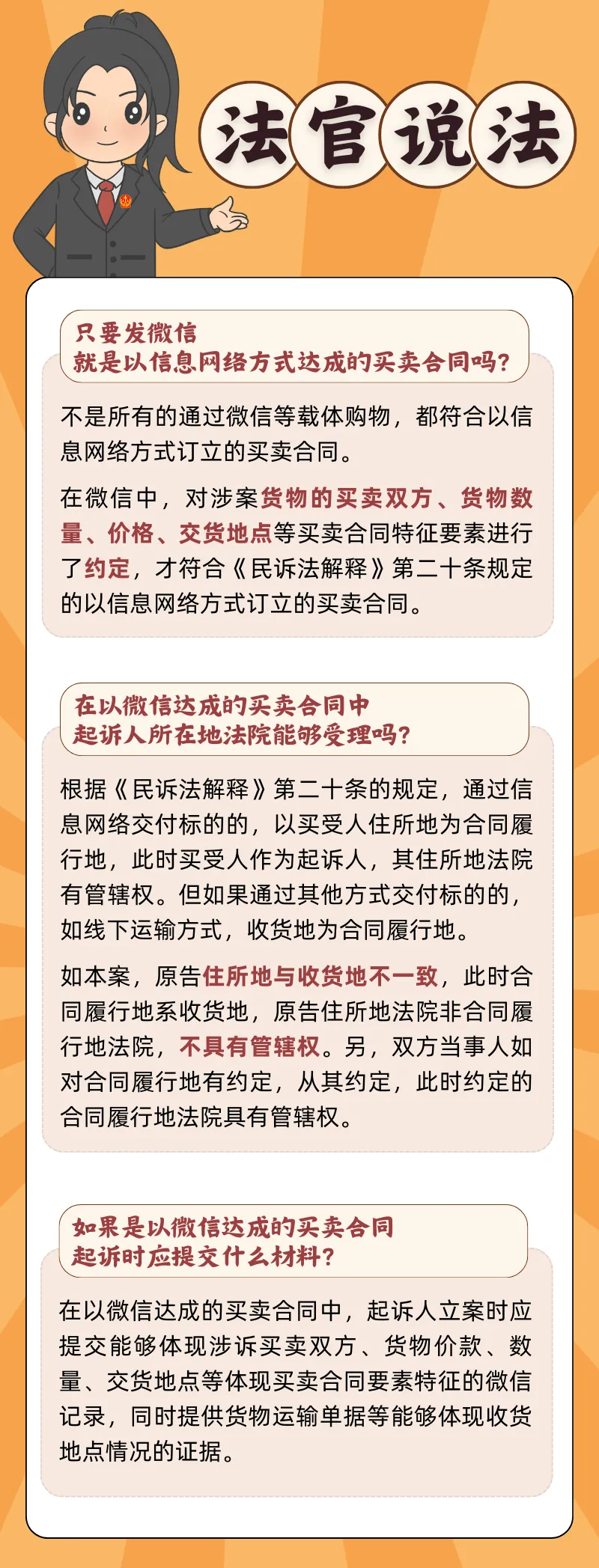 法官说法

只要发微信
就是以信息网络方式达成的买卖合同吗？

不是所有的通过微信等载体购物，都符合以信息网络方式订立的买卖合同。

在微信中，对涉案货物的买卖双方、货物数量、价格、交货地点等买卖合同特征要素进行了约定，才符合《民诉法解释》第二十条规定的以信息网络方式订立的买卖合同。

在以微信达成的买卖合同中
起诉人所在地法院能够受理吗？

根据《民诉法解释》第二十条的规定，通过信息网络交付标的的，以买受人住所地为合同履行地，此时买受人作为起诉人，其住所地法院有管辖权。但如果通过其他方式交付标的的，如线下运输方式，收货地为合同履行地。

如本案，原告住所地与收货地不一致，此时合同履行地系收货地，原告住所地法院非合同履行地法院，不具有管辖权。另，双方当事人如对合同履行地有约定，从其约定，此时约定的合同履行地法院具有管辖权。

如果是以微信达成的买卖合同
起诉时应提交什么材料？

在以微信达成的买卖合同中，起诉人立案时应提交能够体现涉诉买卖双方、货物价款、数量、交货地点等体现买卖合同要素特征的微信记录，同时提供货物运输单据等能够体现收货地点情况的证据。